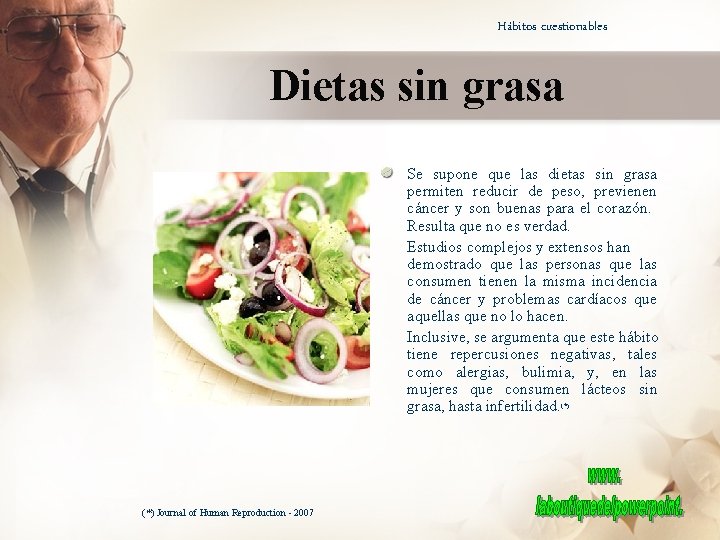 Hábitos cuestionables

Dietas sin grasa

Se supone que las dietas sin grasa permiten reducir de peso, previenen cáncer y son buenas para el corazón. Resulta que no es verdad.

Estudios complejos y extensos han demostrado que las personas que las consumen tienen la misma incidencia de cáncer y problemas cardíacos que aquellas que no lo hacen.

Inclusive, se argumenta que este hábito tiene repercusiones negativas, tales como alergias, bulimia, y, en las mujeres que consumen lácteos sin grasa, hasta infertilidad.(*)

(*) Journal of Human Reproduction - 2007

www.
laboutiquedelpowerpoint.